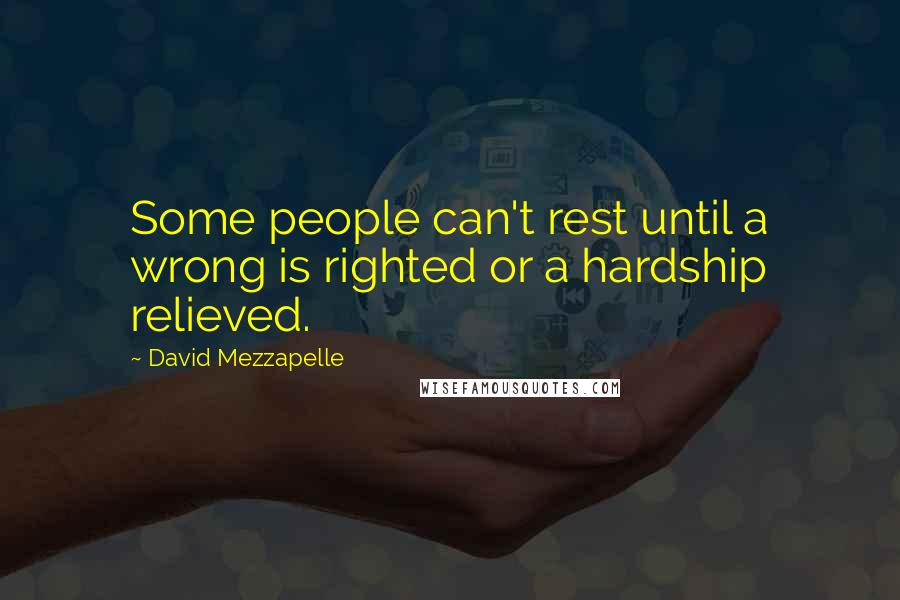 Some people can't rest until a wrong is righted or a hardship relieved.

~ David Mezzapelle

WISEFAMOUSQUOTES.COM